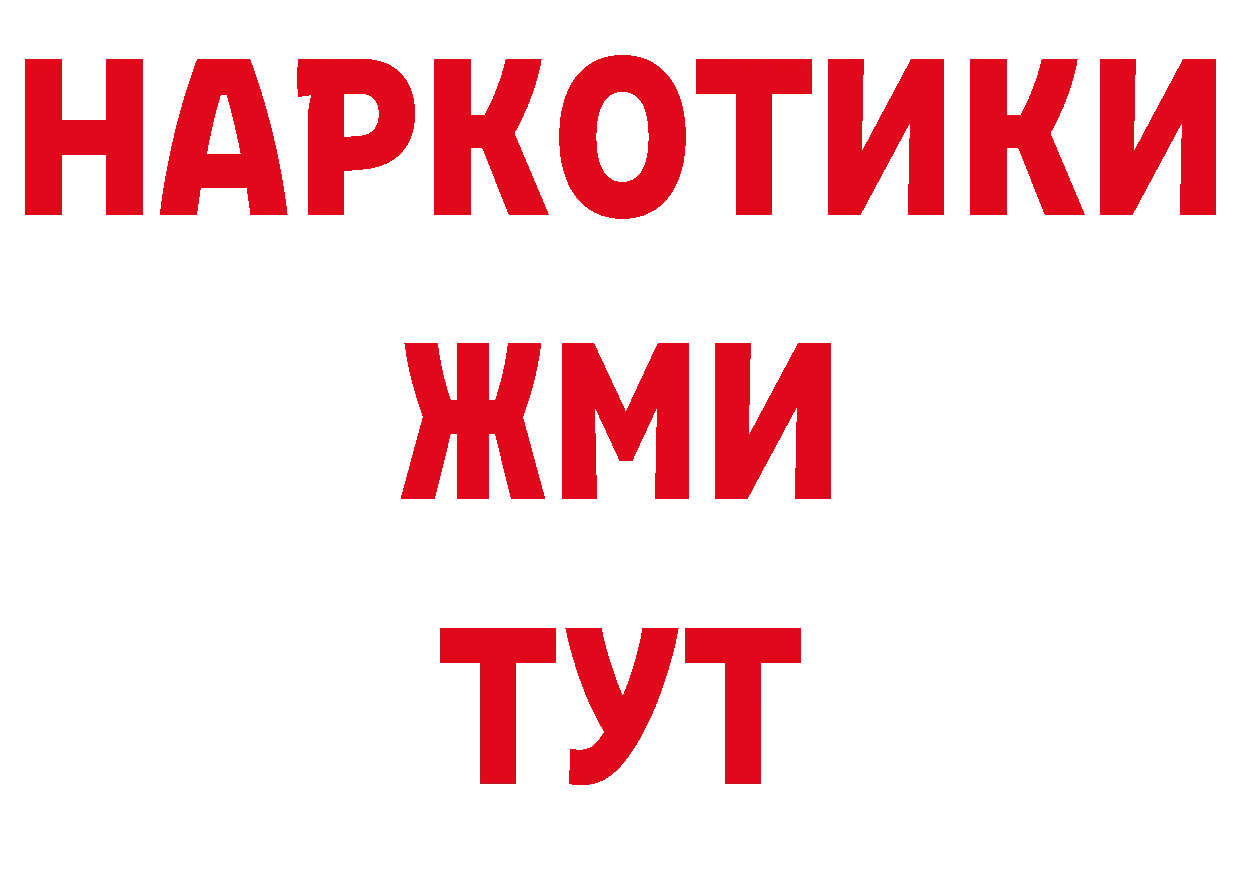 НАРКОТИКИ
ЖМИ
ТУТ